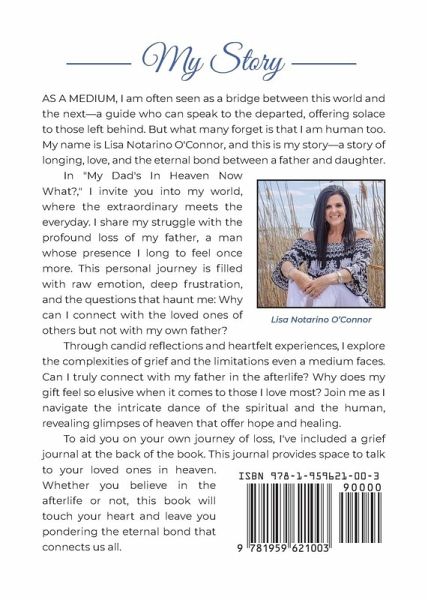 My Story

AS A MEDIUM, I am often seen as a bridge between this world and the next—a guide who can speak to the departed, offering solace to those left behind. But what many forget is that I am human too. My name is Lisa Notarino O'Connor, and this is my story—a story of longing, love, and the eternal bond between a father and daughter.

In "My Dad's In Heaven Now What?," I invite you into my world, where the extraordinary meets the everyday. I share my struggle with the profound loss of my father, a man whose presence I long to feel once more. This personal journey is filled with raw emotion, deep frustration, and the questions that haunt me: Why can I connect with the loved ones of others but not with my own father?

Lisa Notarino O'Connor

Through candid reflections and heartfelt experiences, I explore the complexities of grief and the limitations even a medium faces. Can I truly connect with my father in the afterlife? Why does my gift feel so elusive when it comes to those I love most? Join me as I navigate the intricate dance of the spiritual and the human, revealing glimpses of heaven that offer hope and healing.

To aid you on your own journey of loss, I've included a grief journal at the back of the book. This journal provides space to talk to your loved ones in heaven. Whether you believe in the afterlife or not, this book will touch your heart and leave you pondering the eternal bond that connects us all.

ISBN 978-1-959621-00-3
90000
9 781959 621003